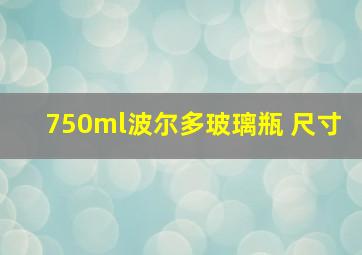 750ml波尔多玻璃瓶 尺寸